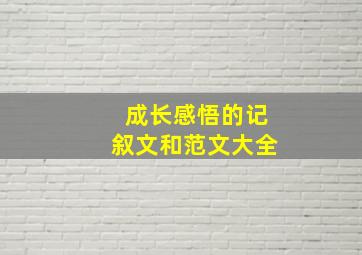 成长感悟的记叙文和范文大全